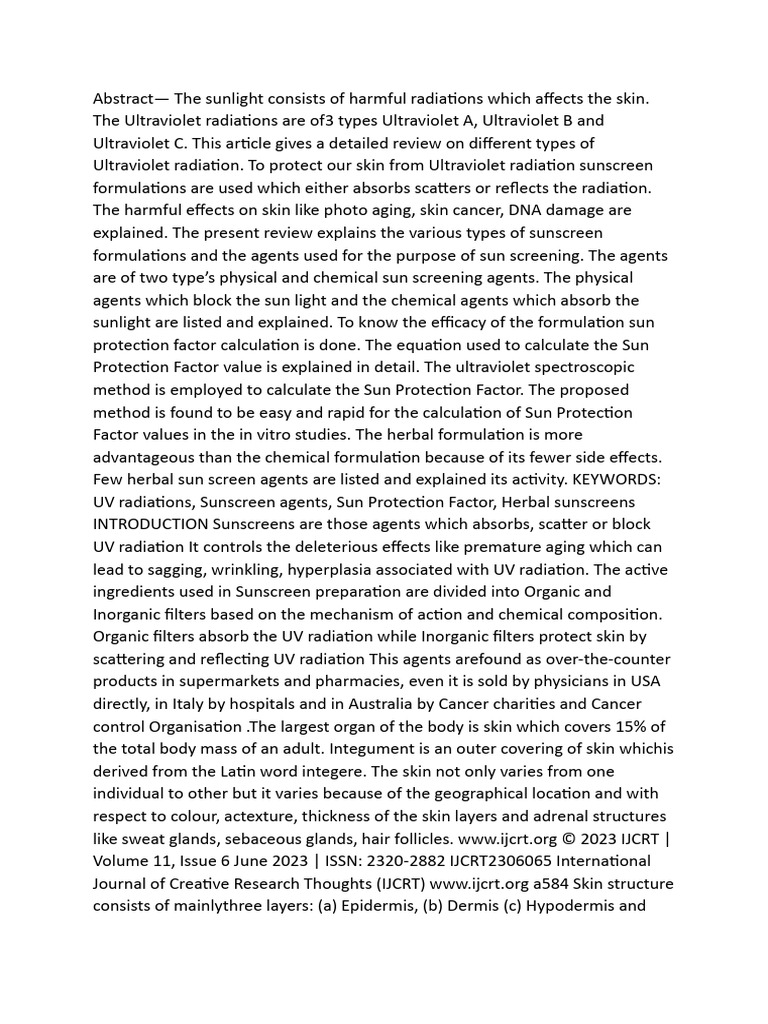 Abstract— The sunlight consists of harmful radiations which affects the skin. The Ultraviolet radiations are of3 types Ultraviolet A, Ultraviolet B and Ultraviolet C. This article gives a detailed review on different types of Ultraviolet radiation. To protect our skin from Ultraviolet radiation sunscreen formulations are used which either absorbs scatters or reflects the radiation. The harmful effects on skin like photo aging, skin cancer, DNA damage are explained. The present review explains the various types of sunscreen formulations and the agents used for the purpose of sun screening. The agents are of two type's physical and chemical sun screening agents. The physical agents which block the sun light and the chemical agents which absorb the sunlight are listed and explained. To know the efficacy of the formulation sun protection factor calculation is done. The equation used to calculate the Sun Protection Factor value is explained in detail. The ultraviolet spectroscopic method is employed to calculate the Sun Protection Factor. The proposed method is found to be easy and rapid for the calculation of Sun Protection Factor values in the in vitro studies. The herbal formulation is more advantageous than the chemical formulation because of its fewer side effects. Few herbal sun screen agents are listed and explained its activity. KEYWORDS: UV radiations, Sunscreen agents, Sun Protection Factor, Herbal sunscreens INTRODUCTION Sunscreens are those agents which absorbs, scatter or block UV radiation It controls the deleterious effects like premature aging which can lead to sagging, wrinkling, hyperplasia associated with UV radiation. The active ingredients used in Sunscreen preparation are divided into Organic and Inorganic filters based on the mechanism of action and chemical composition. Organic filters absorb the UV radiation while Inorganic filters protect skin by scattering and reflecting UV radiation This agents arefound as over-the-counter products in supermarkets and pharmacies, even it is sold by physicians in USA directly, in Italy by hospitals and in Australia by Cancer charities and Cancer control Organisation .The largest organ of the body is skin which covers 15% of the total body mass of an adult. Integument is an outer covering of skin whichis derived from the Latin word integere. The skin not only varies from one individual to other but it varies because of the geographical location and with respect to colour, actexture, thickness of the skin layers and adrenal structures like sweat glands, sebaceous glands, hair follicles. www.ijcrt.org © 2023 IJCRT | Volume 11, Issue 6 June 2023 | ISSN: 2320-2882 IJCRT2306065 International Journal of Creative Research Thoughts (IJCRT) www.ijcrt.org a584 Skin structure consists of mainlythree layers: (a) Epidermis, (b) Dermis (c) Hypodermis and